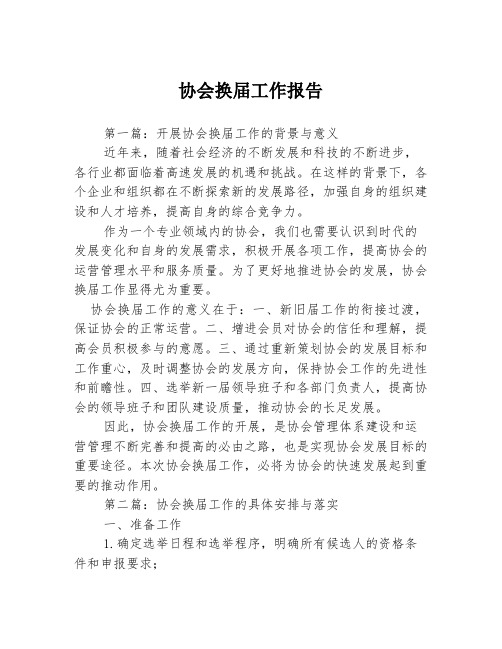 协会换届工作报告

第一篇：开展协会换届工作的背景与意义

近年来，随着社会经济的不断发展和科技的不断进步，各行业都面临着高速发展的机遇和挑战。在这样的背景下，各个企业和组织都在不断探索新的发展路径，加强自身的组织建设和人才培养，提高自身的综合竞争力。

作为一个专业领域内的协会，我们也需要认识到时代的发展变化和自身的发展需求，积极开展各项工作，提高协会的运营管理水平和服务质量。为了更好地推进协会的发展，协会换届工作显得尤为重要。

协会换届工作的意义在于：一、新旧届工作的衔接过渡，保证协会的正常运营。二、增进会员对协会的信任和理解，提高会员积极参与的意愿。三、通过重新策划协会的发展目标和工作重心，及时调整协会的发展方向，保持协会工作的先进性和前瞻性。四、选举新一届领导班子和各部门负责人，提高协会的领导班子和团队建设质量，推动协会的长足发展。

因此，协会换届工作的开展，是协会管理体系建设和运营管理不断完善和提高的必由之路，也是实现协会发展目标的重要途径。本次协会换届工作，必将为协会的快速发展起到重要的推动作用。

第二篇：协会换届工作的具体安排与落实

一、准备工作

1.确定选举日程和选举程序，明确所有候选人的资格条件和申报要求；